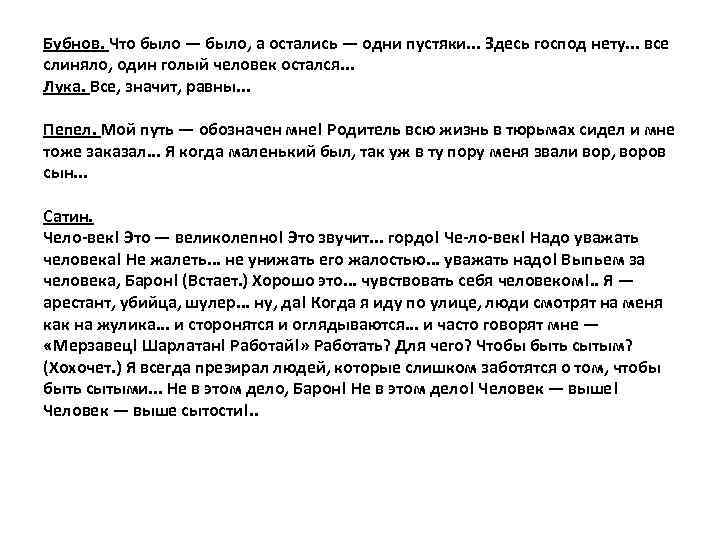 Бубнов. Что было — было, а остались — одни пустяки... Здесь господ нету... все слиняло, один голый человек остался...
Лука. Все, значит, равны...

Пепел. Мой путь — обозначен мне! Родитель всю жизнь в тюрьмах сидел и мне тоже заказал... Я когда маленький был, так уж в ту пору меня звали вор, воров сын...

Сатин.
Чело-век! Это — великолепно! Это звучит... гордо! Че-ло-век! Надо уважать человека! Не жалеть... не унижать его жалостью... уважать надо! Выпьем за человека, Барон! (Встает.) Хорошо это... чувствовать себя человеком!.. Я — арестант, убийца, шулер... ну, да! Когда я иду по улице, люди смотрят на меня как на жулика... и сторонятся и оглядываются... и часто говорят мне — «Мерзавец! Шарлатан! Работай!» Работать? Для чего? Чтобы быть сытым? (Хохочет.) Я всегда презирал людей, которые слишком заботятся о том, чтобы быть сытыми... Не в этом дело, Барон! Не в этом дело! Человек — выше! Человек — выше сытости!..